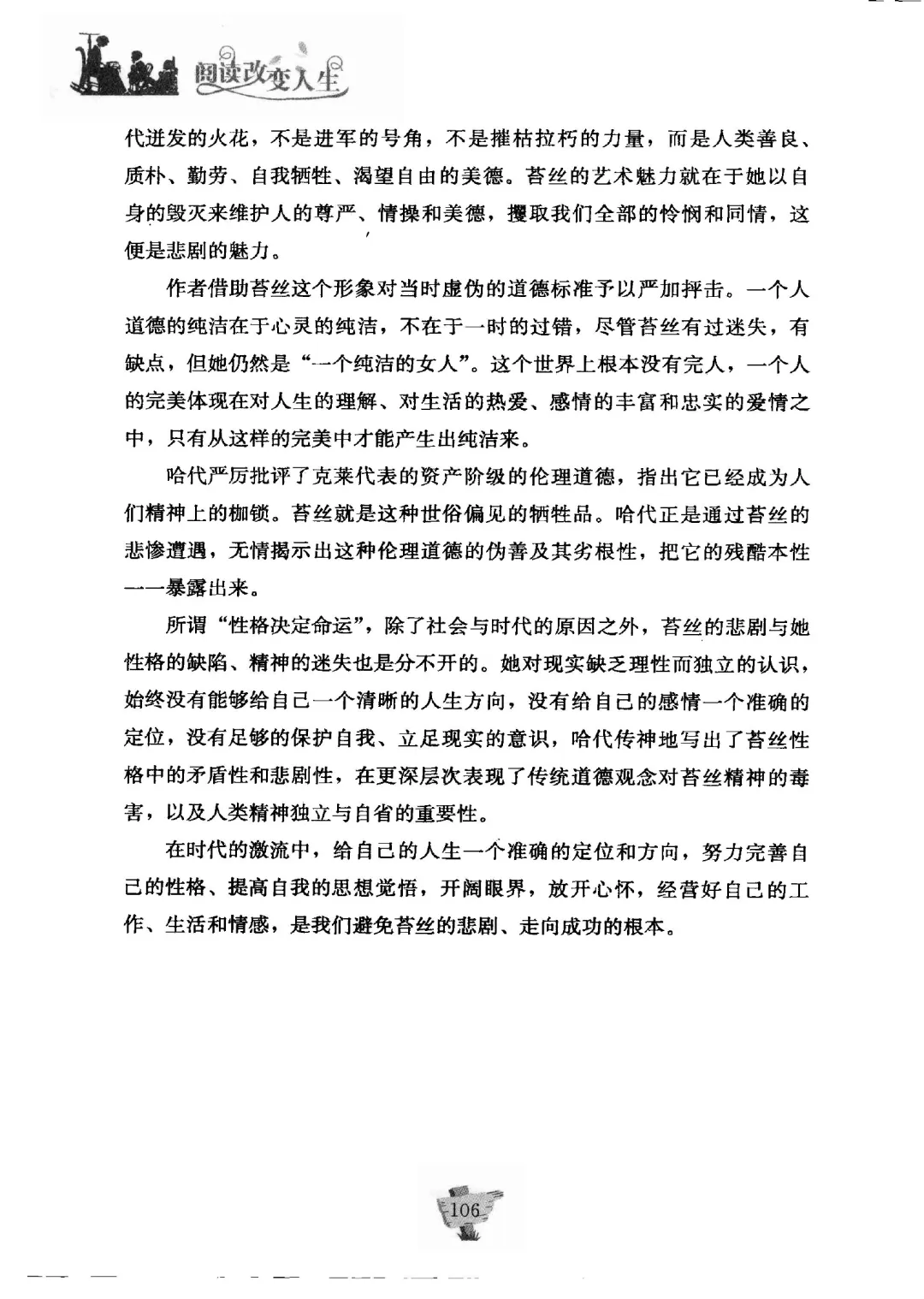 阅读改变人生

代迸发的火花，不是进军的号角，不是摧枯拉朽的力量，而是人类善良、质朴、勤劳、自我牺牲、渴望自由的美德。苔丝的艺术魅力就在于她以自身的毁灭来维护人的尊严、情操和美德，攫取我们全部的怜悯和同情，这便是悲剧的魅力。

作者借助苔丝这个形象对当时虚伪的道德标准予以严加抨击。一个人道德的纯洁在于心灵的纯洁，不在于一时的过错，尽管苔丝有过迷失，有缺点，但她仍然是“一个纯洁的女人”。这个世界上根本没有完人，一个人的完美体现在对人生的理解、对生活的热爱、感情的丰富和忠实的爱情之中，只有从这样的完美中才能产生出纯洁来。

哈代严厉批评了克莱代表的资产阶级的伦理道德，指出它已经成为人们精神上的枷锁。苔丝就是这种世俗偏见的牺牲品。哈代正是通过苔丝的悲惨遭遇，无情揭示出这种伦理道德的伪善及其劣根性，把它的残酷本性一一暴露出来。

所谓“性格决定命运”，除了社会与时代的原因之外，苔丝的悲剧与她性格的缺陷、精神的迷失也是分不开的。她对现实缺乏理性而独立的认识，始终没有能够给自己一个清晰的人生方向，没有给自己的感情一个准确的定位，没有足够的保护自我、立足现实的意识，哈代传神地写出了苔丝性格中的矛盾性和悲剧性，在更深层次表现了传统道德观念对苔丝精神的毒害，以及人类精神独立与自省的重要性。

在时代的激流中，给自己的人生一个准确的定位和方向，努力完善自己的性格、提高自我的思想觉悟，开阔眼界，放开心怀，经营好自己的工作、生活和情感，是我们避免苔丝的悲剧、走向成功的根本。

106